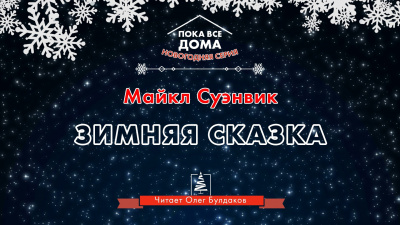 ПОКА ВСЕ ДОМА
НОВОГОДНЯЯ СЕРИЯ

Майкл Суэнвик

ЗИМНЯЯ СКАЗКА

Читает Олег Булдаков